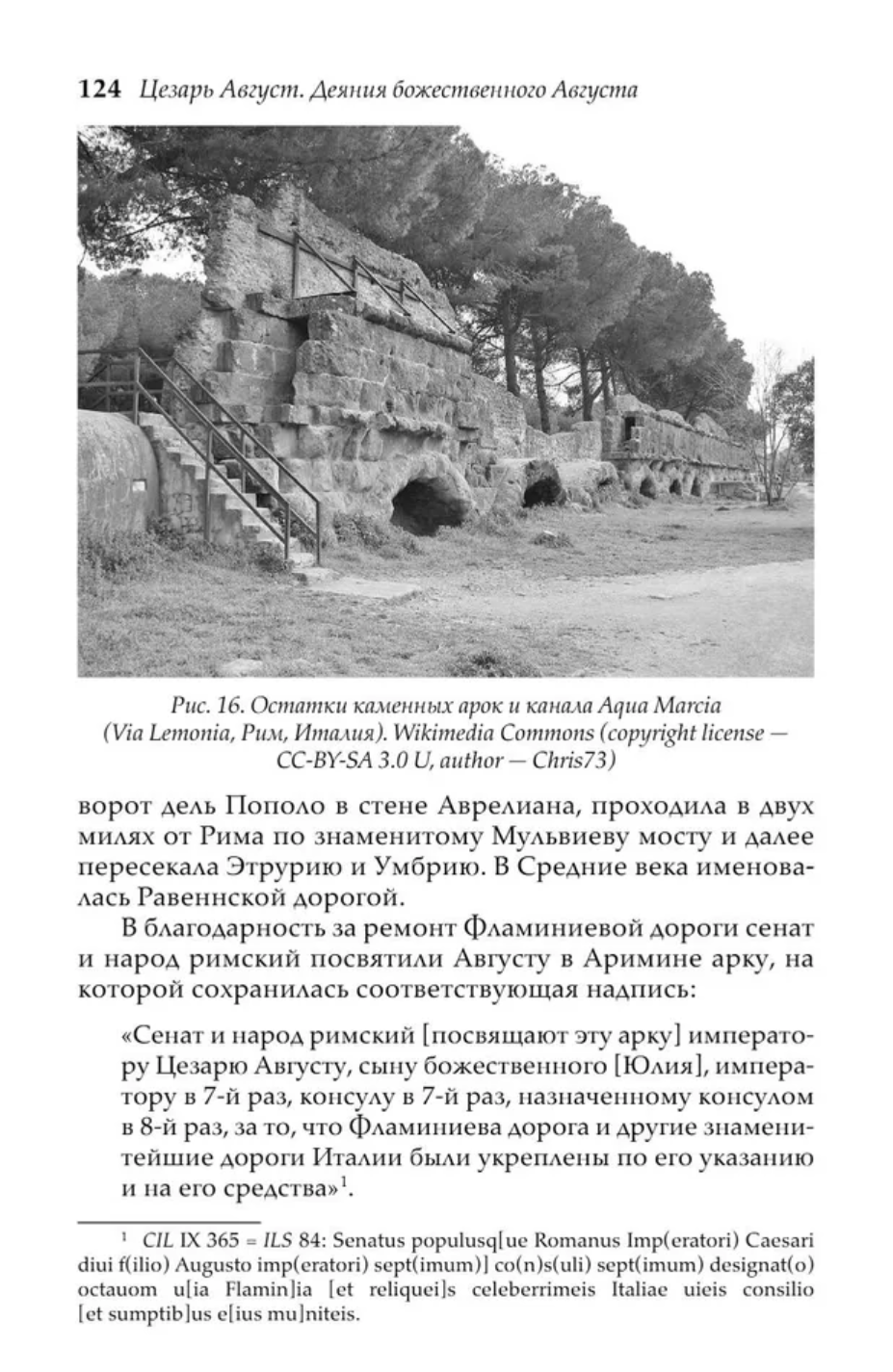 124 Цезарь Август. Деяния божественного Августа

Рис. 16. Остатки каменных арок и канала Aqua Marcia (Via Lemonia, Рим, Италия). Wikimedia Commons (copyright license — CC-BY-SA 3.0 U, author — Chris73)

ворот дель Пополо в стене Аврелиана, проходила в двух милях от Рима по знаменитому Мульвиеву мосту и далее пересекала Этрурию и Умбрию. В Средние века именовалась Равеннской дорогой.

В благодарность за ремонт Фламиниевой дороги сенат и народ римский посвятили Августу в Аримине арку, на которой сохранилась соответствующая надпись:

«Сенат и народ римский [посвящают эту арку] императору Цезарю Августу, сыну божественного [Юлия], императору в 7-й раз, консулу в 7-й раз, назначенному консулом в 8-й раз, за то, что Фламиниева дорога и другие знаменитейшие дороги Италии были укреплены по его указанию и на его средства»$^1$.

$^1$ CIL IX 365 = ILS 84: Senatus populusq[ue Romanus Imp(eratori) Caesari diui f(ilio) Augusto imp(eratori) sept(imum)] co(n)s(uli) sept(imum) designat(o) octauom u[ia Flamin]ia [et reliquei]s celeberrimeis Italiae uieis consilio [et sumptib]us e[ius mu]niteis.